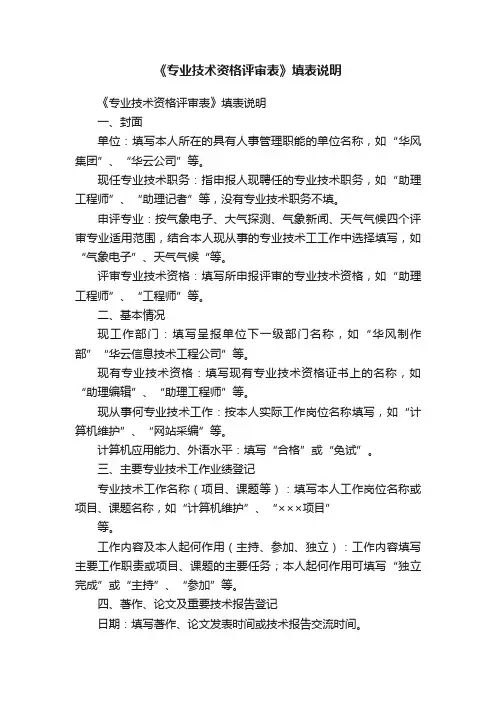 《专业技术资格评审表》填表说明

《专业技术资格评审表》填表说明

一、封面

单位：填写本人所在的具有人事管理职能的单位名称，如“华风集团”、“华云公司”等。

现任专业技术职务：指申报人现聘任的专业技术职务，如“助理工程师”、“助理记者”等，没有专业技术职务不填。

申评专业：按气象电子、大气探测、气象新闻、天气气候四个评审专业适用范围，结合本人现从事的专业技术工工作中选择填写，如“气象电子”、天气气候“等。

评审专业技术资格：填写所申报评审的专业技术资格，如“助理工程师”、“工程师”等。

二、基本情况

现工作部门：填写呈报单位下一级部门名称，如“华风制作部”“华云信息技术工程公司”等。

现有专业技术资格：填写现有专业技术资格证书上的名称，如“助理编辑”、“助理工程师”等。

现从事何专业技术工作：按本人实际工作岗位名称填写，如“计算机维护”、“网站采编”等。

计算机应用能力、外语水平：填写“合格”或“免试”。

三、主要专业技术工作业绩登记

专业技术工作名称（项目、课题等）：填写本人工作岗位名称或项目、课题名称，如“计算机维护”、“×××项目”

等。

工作内容及本人起何作用（主持、参加、独立）：工作内容填写主要工作职责或项目、课题的主要任务；本人起何作用可填写“独立完成”或“主持”、“参加”等。

四、著作、论文及重要技术报告登记

日期：填写著作、论文发表时间或技术报告交流时间。